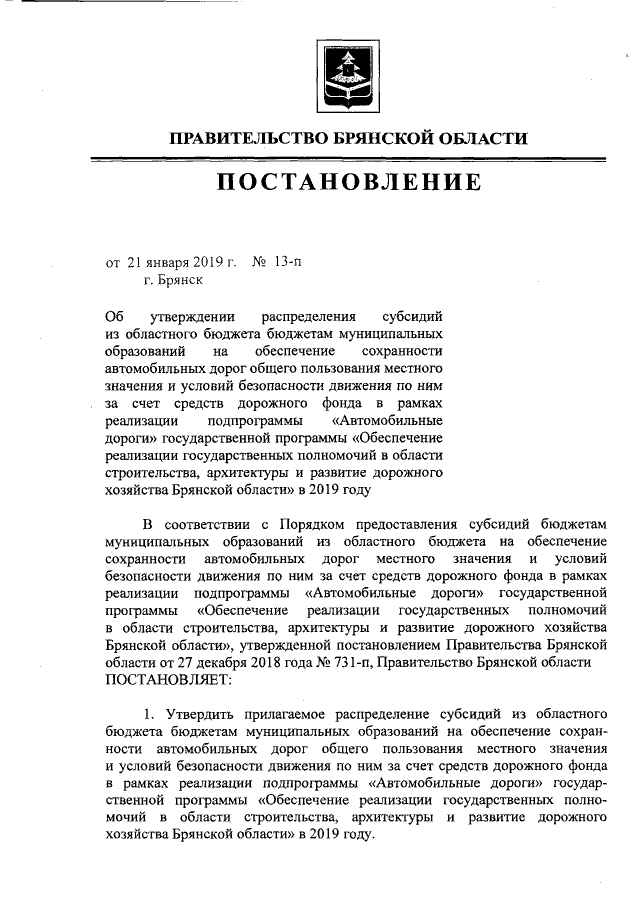 ПРАВИТЕЛЬСТВО БРЯНСКОЙ ОБЛАСТИ

ПОСТАНОВЛЕНИЕ

от 21 января 2019 г. № 13-п
г. Брянск

Об утверждении распределения субсидий из областного бюджета бюджетам муниципальных образований на обеспечение сохранности автомобильных дорог общего пользования местного значения и условий безопасности движения по ним за счет средств дорожного фонда в рамках реализации подпрограммы «Автомобильные дороги» государственной программы «Обеспечение реализации государственных полномочий в области строительства, архитектуры и развитие дорожного хозяйства Брянской области» в 2019 году

В соответствии с Порядком предоставления субсидий бюджетам муниципальных образований из областного бюджета на обеспечение сохранности автомобильных дорог местного значения и условий безопасности движения по ним за счет средств дорожного фонда в рамках реализации подпрограммы «Автомобильные дороги» государственной программы «Обеспечение реализации государственных полномочий в области строительства, архитектуры и развитие дорожного хозяйства Брянской области», утвержденной постановлением Правительства Брянской области от 27 декабря 2018 года № 731-п, Правительство Брянской области ПОСТАНОВЛЯЕТ:

1. Утвердить прилагаемое распределение субсидий из областного бюджета бюджетам муниципальных образований на обеспечение сохранности автомобильных дорог общего пользования местного значения и условий безопасности движения по ним за счет средств дорожного фонда в рамках реализации подпрограммы «Автомобильные дороги» государственной программы «Обеспечение реализации государственных полномочий в области строительства, архитектуры и развитие дорожного хозяйства Брянской области» в 2019 году.